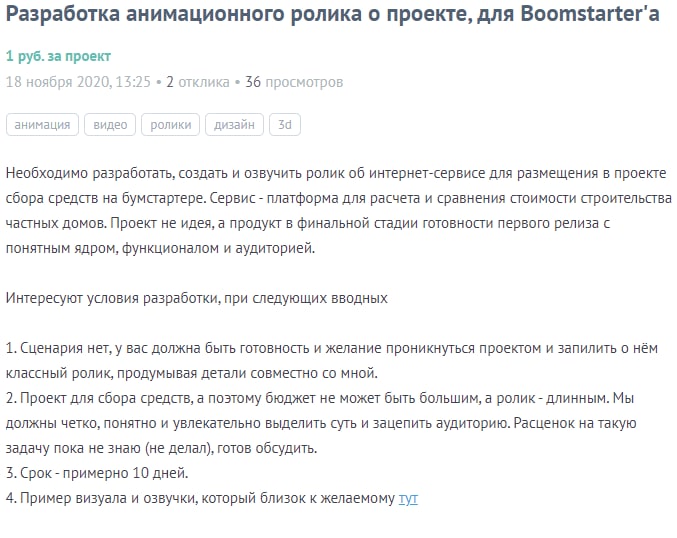 Разработка анимационного ролика о проекте, для Boomstarter'a

1 руб. за проект

18 ноября 2020, 13:25 • 2 отклика • 36 просмотров

анимация

видео

ролики

дизайн

3d

Необходимо разработать, создать и озвучить ролик об интернет-сервисе для размещения в проекте сбора средств на бумстартере. Сервис - платформа для расчета и сравнения стоимости строительства частных домов. Проект не идея, а продукт в финальной стадии готовности первого релиза с понятным ядром, функционалом и аудиторией.

Интересуют условия разработки, при следующих вводных

1. Сценария нет, у вас должна быть готовность и желание проникнуться проектом и запилить о нём классный ролик, продумывая детали совместно со мной.
2. Проект для сбора средств, а поэтому бюджет не может быть большим, а ролик - длинным. Мы должны четко, понятно и увлекательно выделить суть и зацепить аудиторию. Расценок на такую задачу пока не знаю (не делал), готов обсудить.
3. Срок - примерно 10 дней.
4. Пример визуала и озвучки, который близок к желаемому тут